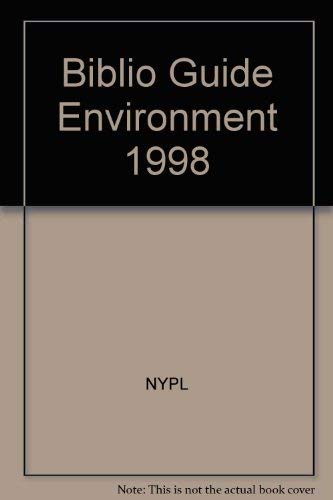 Biblio Guide Environment 1998

NYPL

Note: This is not the actual book cover